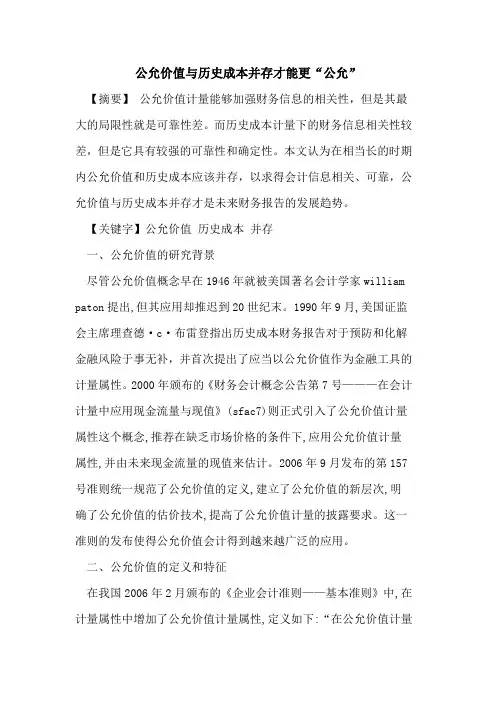 公允价值与历史成本并存才能更“公允”

【摘要】 公允价值计量能够加强财务信息的相关性，但是其最大的局限性就是可靠性差。而历史成本计量下的财务信息相关性较差，但是它具有较强的可靠性和确定性。本文认为在相当长的时期内公允价值和历史成本应该并存，以求得会计信息相关、可靠，公允价值与历史成本并存才是未来财务报告的发展趋势。

【关键字】公允价值 历史成本 并存

一、公允价值的研究背景

尽管公允价值概念早在1946年就被美国著名会计学家william paton提出,但其应用却推迟到20世纪末。1990年9月,美国证监会主席理查德·c·布雷登指出历史成本财务报告对于预防和化解金融风险于事无补，并首次提出了应当以公允价值作为金融工具的计量属性。2000年颁布的《财务会计概念公告第7号———在会计计量中应用现金流量与现值》(sfac7)则正式引入了公允价值计量属性这个概念,推荐在缺乏市场价格的条件下,应用公允价值计量属性,并由未来现金流量的现值来估计。2006年9月发布的第157号准则统一规范了公允价值的定义,建立了公允价值的新层次,明确了公允价值的估价技术,提高了公允价值计量的披露要求。这一准则的发布使得公允价值会计得到越来越广泛的应用。

二、公允价值的定义和特征

在我国2006年2月颁布的《企业会计准则——基本准则》中,在计量属性中增加了公允价值计量属性,定义如下:“在公允价值计量